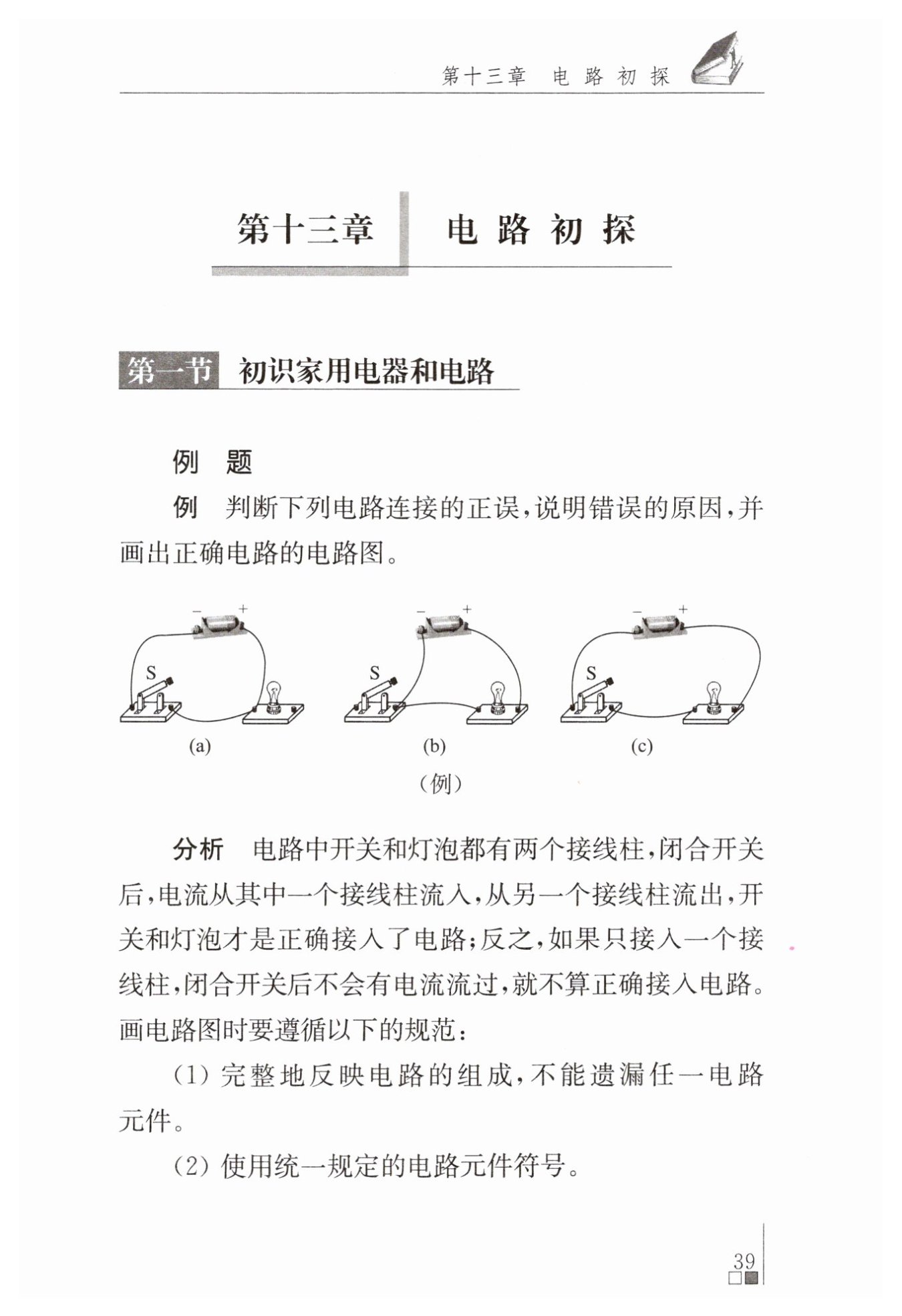 第十三章　电路初探

第十三章　电路初探

第一节　初识家用电器和电路

例　题

例　判断下列电路连接的正误，说明错误的原因，并画出正确电路的电路图。

− +
S
(a)

− +
S
(b)

− +
S
(c)

（例）

分析　电路中开关和灯泡都有两个接线柱，闭合开关后，电流从其中一个接线柱流入，从另一个接线柱流出，开关和灯泡才是正确接入了电路；反之，如果只接入一个接线柱，闭合开关后不会有电流流过，就不算正确接入电路。画电路图时要遵循以下的规范：

(1) 完整地反映电路的组成，不能遗漏任一电路元件。

(2) 使用统一规定的电路元件符号。

39